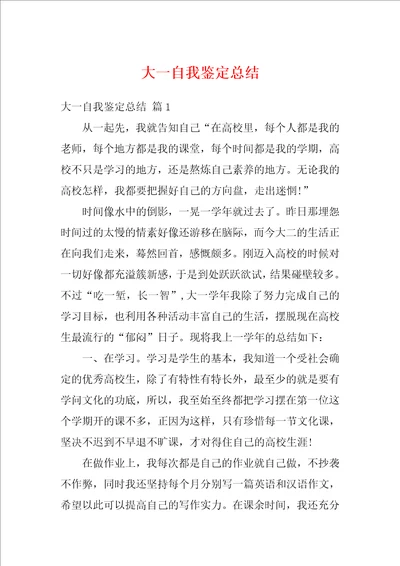 大一自我鉴定总结

大一自我鉴定总结 篇1

从一起先，我就告知自己“在高校里，每个人都是我的老师，每个地方都是我的课堂，每个时间都是我的学期，高校不只是学习的地方，还是熬炼自己素养的地方。无论我的高校怎样，我都要把握好自己的方向盘，走出迷惘！”

时间像水中的倒影，一晃一学年就过去了。昨日那埋怨时间过的太慢的情素好像还游移在脑际，而今大二的生活正在向我们走来，蓦然回首，感慨颇多。刚迈入高校的时候对一切好像都充溢簇新感，于是到处跃跃欲试，结果碰壁较多。不过“吃一堑，长一智”，大一学年我除了努力完成自己的学习目标，也利用各种活动丰富自己的生活，摆脱现在高校生最流行的“郁闷”日子。现将我上一学年的总结如下：

一、在学习。学习是学生的基本，我知道一个受社会确定的优秀高校生，除了有特性有特长外，最至少的就是要有学问文化的功底，所以，我至始至终都把学习摆在第一位这个学期开的课不多，正因为这样，只有珍惜每一节文化课，坚决不迟到不早退不旷课，才对得住自己的高校生涯！

在做作业上，我每次都是自己的作业就自己做，不抄袭不作弊，同时我还坚持每个月分别写一篇英语和汉语作文，希望以此可以提高自己的写作实力。在课余时间，我还充分